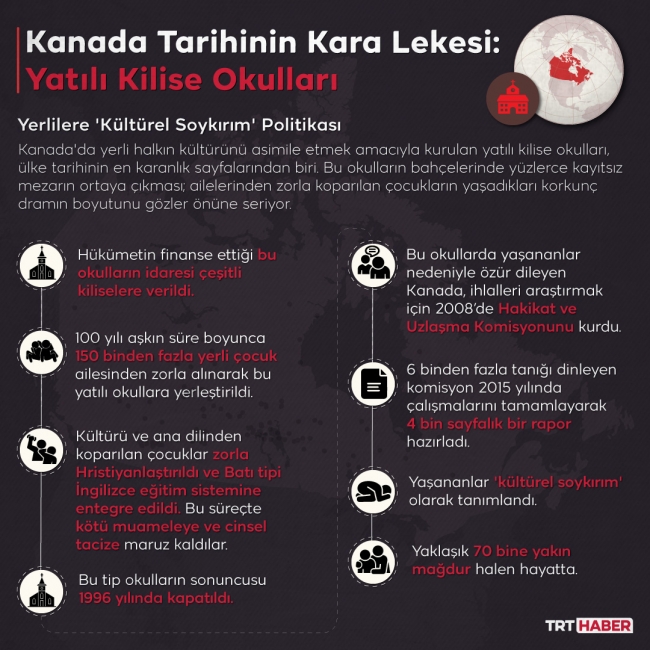 Kanada Tarihinin Kara Lekesi:
Yatılı Kilise Okulları

Yerlilere 'Kültürel Soykırım' Politikası

Kanada'da yerli halkın kültürünü asimile etmek amacıyla kurulan yatılı kilise okulları, ülke tarihinin en karanlık sayfalarından biri. Bu okulların bahçelerinde yüzlerce kayıtsız mezarın ortaya çıkması; ailelerinden zorla koparılan çocukların yaşadıkları korkunç dramın boyutunu gözler önüne seriyor.

Hükümetin finanse ettiği bu okulların idaresi çeşitli kiliselere verildi.

100 yılı aşkın süre boyunca 150 binden fazla yerli çocuk ailesinden zorla alınarak bu yatılı okullara yerleştirildi.

Kültürü ve ana dilinden koparılan çocuklar zorla Hristiyanlaştırıldı ve Batı tipi İngilizce eğitim sistemine entegre edildi. Bu süreçte kötü muameleye ve cinsel tacize maruz kaldılar.

Bu tip okulların sonuncusu 1996 yılında kapatıldı.

Bu okullarda yaşananlar nedeniyle özür dileyen Kanada, ihlalleri araştırmak için 2008'de Hakikat ve Uzlaşma Komisyonunu kurdu.

6 binden fazla tanığı dinleyen komisyon 2015 yılında çalışmalarını tamamlayarak 4 bin sayfalık bir rapor hazırladı.

Yaşananlar 'kültürel soykırım' olarak tanımlandı.

Yaklaşık 70 bine yakın mağdur halen hayatta.

TRT HABER